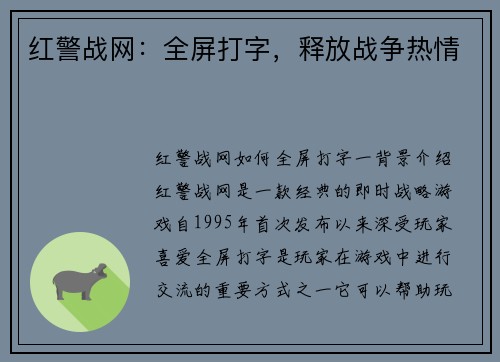 红警战网：全屏打字，释放战争热情

红警战网如何全屏打字一背景介绍红警战网是一款经典的即时战略游戏自1995年首次发布以来深受玩家喜爱全屏打字是玩家在游戏中进行交流的重要方式之一它可以帮助玩